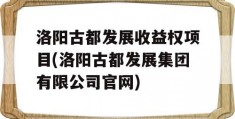 洛阳古都发展收益权项目(洛阳古都发展集团有限公司官网)